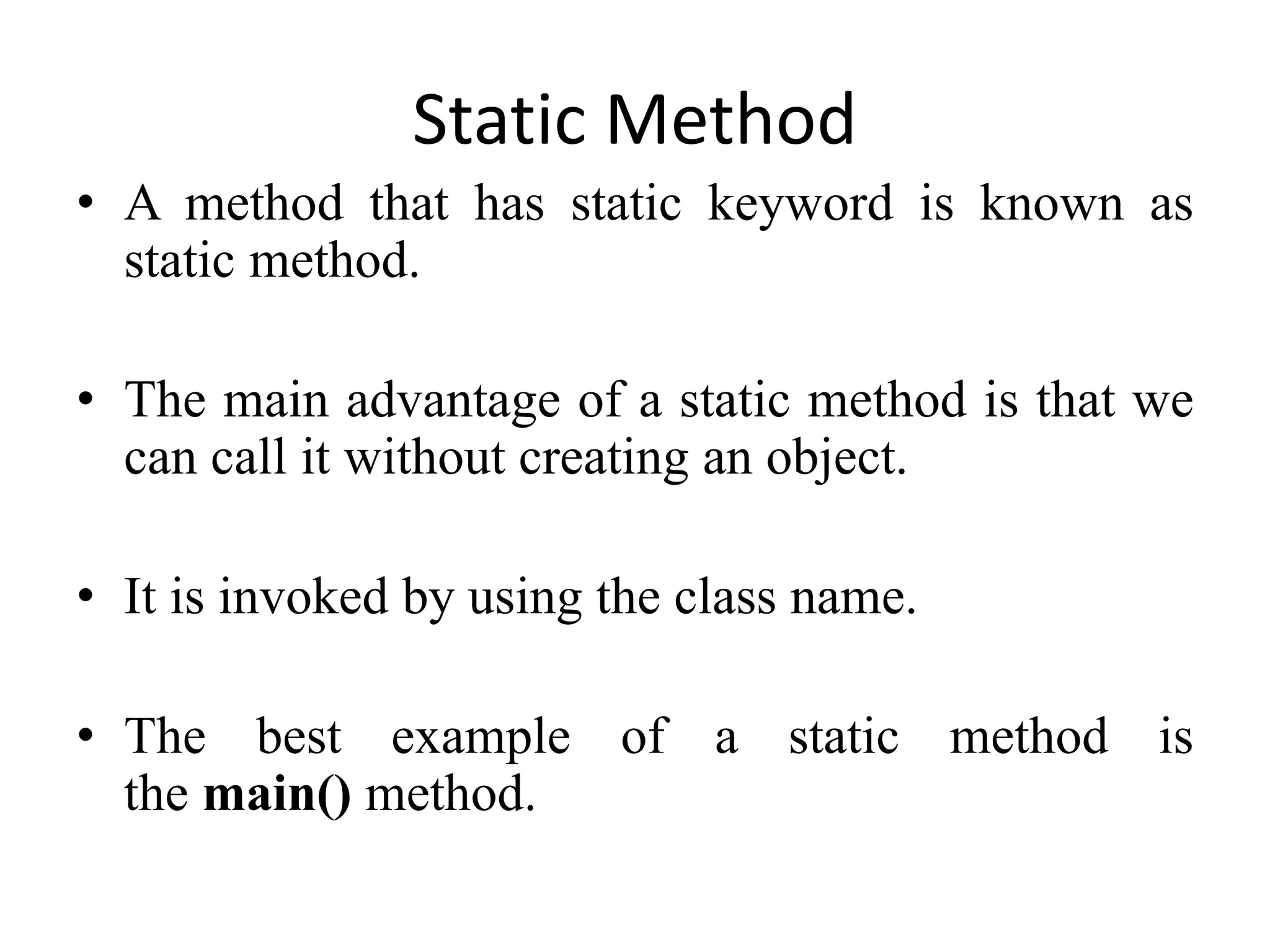 Static Method

• A method that has static keyword is known as static method.

• The main advantage of a static method is that we can call it without creating an object.

• It is invoked by using the class name.

• The best example of a static method is the main() method.